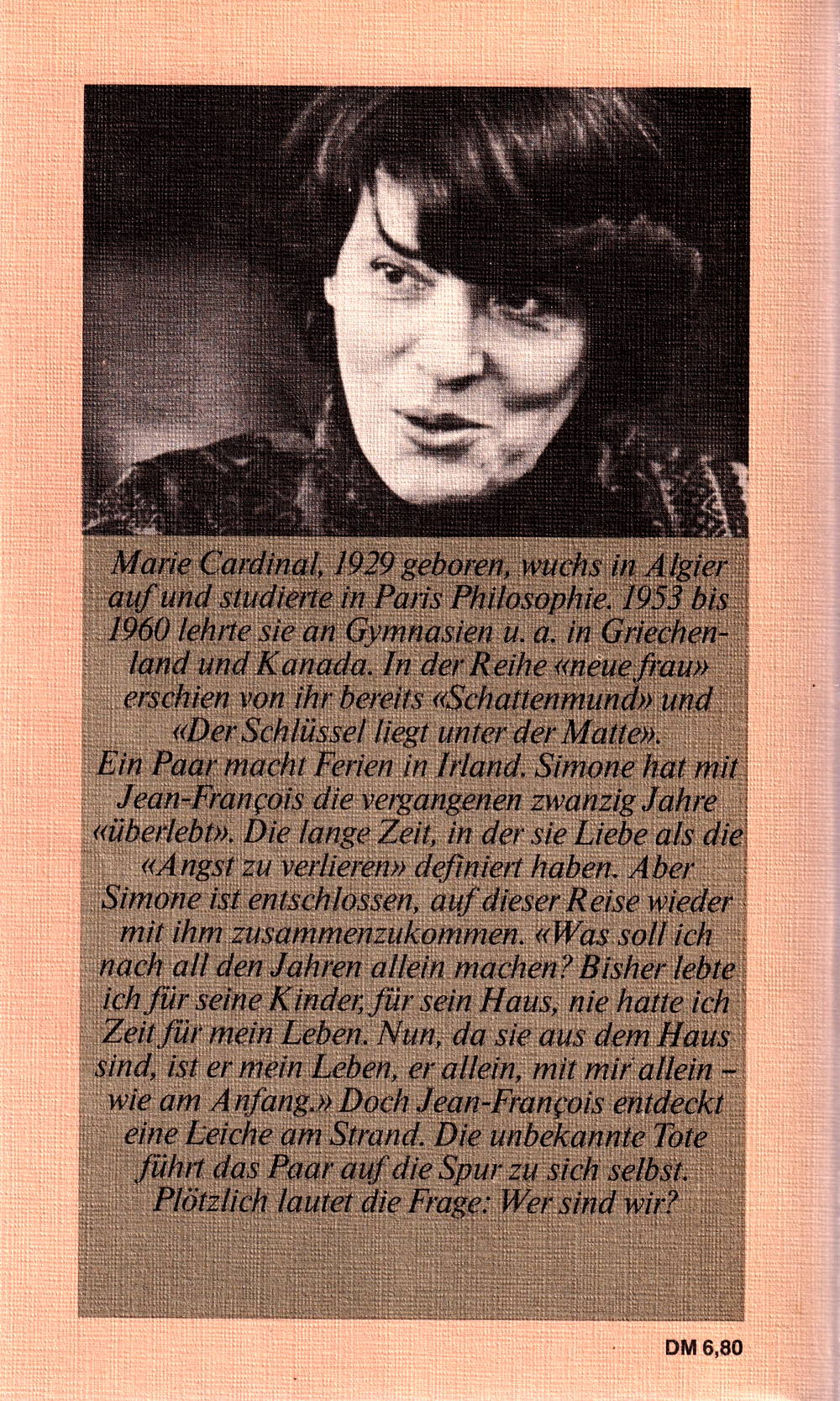 Marie Cardinal, 1929 geboren, wuchs in Algier auf und studierte in Paris Philosophie. 1953 bis 1960 lehrte sie an Gymnasien u. a. in Griechenland und Kanada. In der Reihe «neue frau» erschien von ihr bereits «Schattenmund» und «Der Schlüssel liegt unter der Matte».

Ein Paar macht Ferien in Irland. Simone hat mit Jean-François die vergangenen zwanzig Jahre «überlebt». Die lange Zeit, in der sie Liebe als die «Angst zu verlieren» definiert haben. Aber Simone ist entschlossen, auf dieser Reise wieder mit ihm zusammenzukommen. «Was soll ich nach all den Jahren allein machen? Bisher lebte ich für seine Kinder, für sein Haus, nie hatte ich Zeit für mein Leben. Nun, da sie aus dem Haus sind, ist er mein Leben, er allein, mit mir allein – wie am Anfang.» Doch Jean-François entdeckt eine Leiche am Strand. Die unbekannte Tote führt das Paar auf die Spur zu sich selbst. Plötzlich lautet die Frage: Wer sind wir?

DM 6,80